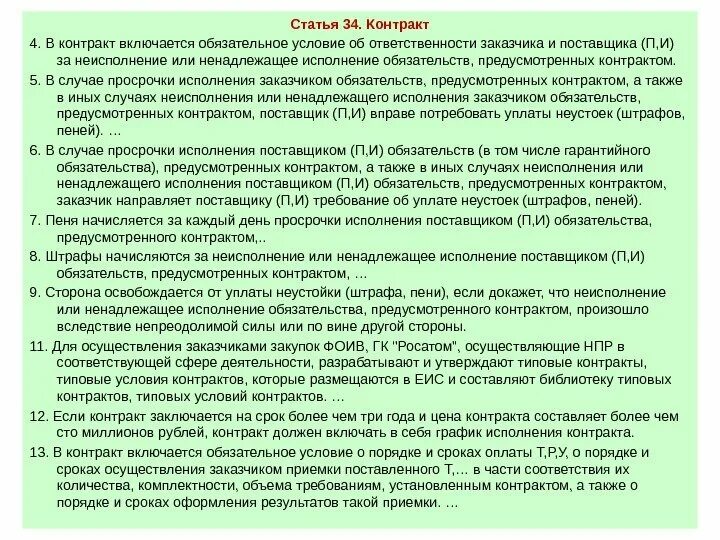 Статья 34. Контракт

4. В контракт включается обязательное условие об ответственности заказчика и поставщика (П,И) за неисполнение или ненадлежащее исполнение обязательств, предусмотренных контрактом.

5. В случае просрочки исполнения заказчиком обязательств, предусмотренных контрактом, а также в иных случаях неисполнения или ненадлежащего исполнения заказчиком обязательств, предусмотренных контрактом, поставщик (П,И) вправе потребовать уплаты неустоек (штрафов, пеней). …

6. В случае просрочки исполнения поставщиком (П,И) обязательств (в том числе гарантийного обязательства), предусмотренных контрактом, а также в иных случаях неисполнения или ненадлежащего исполнения поставщиком (П,И) обязательств, предусмотренных контрактом, заказчик направляет поставщику (П,И) требование об уплате неустоек (штрафов, пеней).

7. Пеня начисляется за каждый день просрочки исполнения поставщиком (П,И) обязательства, предусмотренного контрактом,..

8. Штрафы начисляются за неисполнение или ненадлежащее исполнение поставщиком (П,И) обязательств, предусмотренных контрактом, …

9. Сторона освобождается от уплаты неустойки (штрафа, пени), если докажет, что неисполнение или ненадлежащее исполнение обязательства, предусмотренного контрактом, произошло вследствие непреодолимой силы или по вине другой стороны.

11. Для осуществления заказчиками закупок ФОИВ, ГК "Росатом", осуществляющие НПР в соответствующей сфере деятельности, разрабатывают и утверждают типовые контракты, типовые условия контрактов, которые размещаются в ЕИС и составляют библиотеку типовых контрактов, типовых условий контрактов. …

12. Если контракт заключается на срок более чем три года и цена контракта составляет более чем сто миллионов рублей, контракт должен включать в себя график исполнения контракта.

13. В контракт включается обязательное условие о порядке и сроках оплаты Т,Р,У, о порядке и сроках осуществления заказчиком приемки поставленного Т,… в части соответствия их количества, комплектности, объема требованиям, установленным контрактом, а также о порядке и сроках оформления результатов такой приемки. …